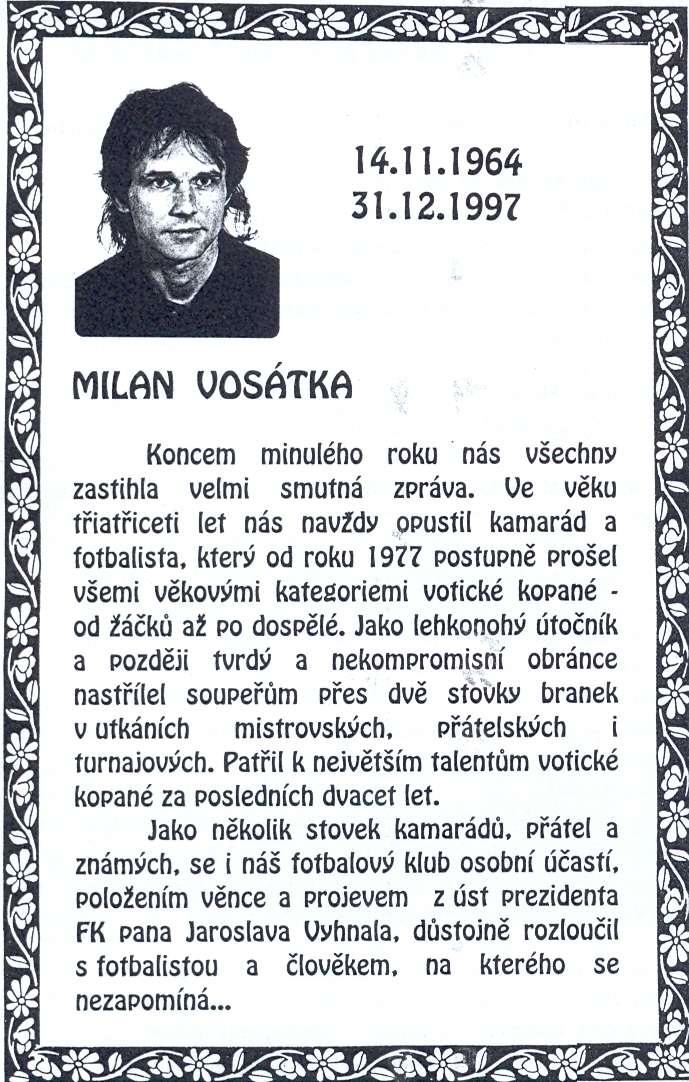 14.11.1964
31.12.1997

MILAN VOSÁTKA

Koncem minulého roku nás všechny zastihla velmi smutná zpráva. Ve věku třiatřiceti let nás navždy opustil kamarád a fotbalista, který od roku 1977 postupně prošel všemi věkovými kategoriemi votické kopané - od žáčků až po dospělé. Jako lehkonohý útočník a později tvrdý a nekompromisní obránce nastřílel soupeřům přes dvě stovky branek v utkáních mistrovských, přátelských i turnajových. Patřil k největším talentům votické kopané za posledních dvacet let.

Jako několik stovek kamarádů, přátel a známých, se i náš fotbalový klub osobní účastí, položením věnce a projevem z úst prezidenta FK pana Jaroslava Vyhnala, důstojně rozloučil s fotbalistou a člověkem, na kterého se nezapomíná...